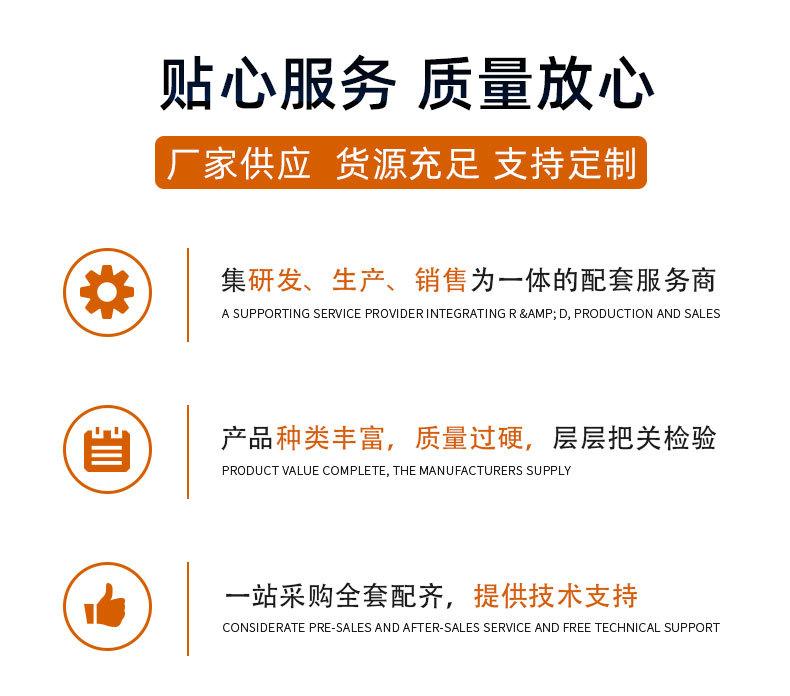 贴心服务 质量放心

厂家供应 货源充足 支持定制

集研发、生产、销售为一体的配套服务商
A SUPPORTING SERVICE PROVIDER INTEGRATING R &AMP; D, PRODUCTION AND SALES

产品种类丰富，质量过硬，层层把关检验
PRODUCT VALUE COMPLETE, THE MANUFACTURERS SUPPLY

一站采购全套配齐，提供技术支持
CONSIDERATE PRE-SALES AND AFTER-SALES SERVICE AND FREE TECHNICAL SUPPORT